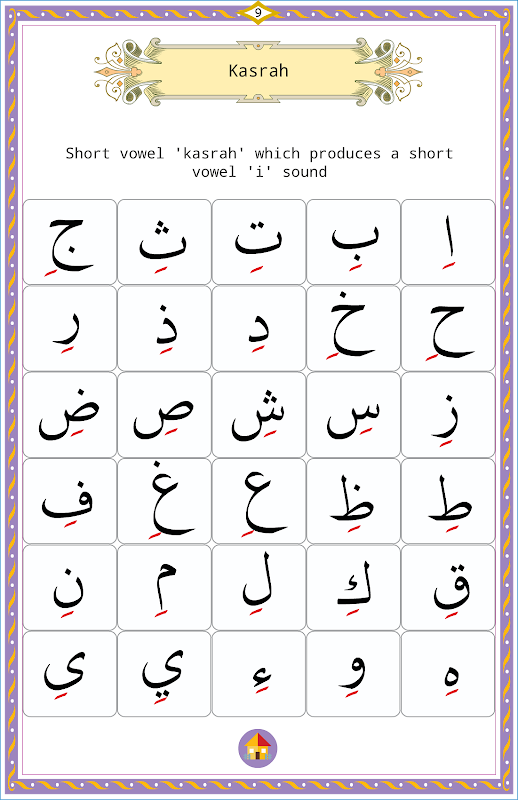 9

Kasrah

Short vowel 'kasrah' which produces a short vowel 'i' sound

| اِ | بِ | تِ | ثِ | جِ |
|---|---|---|---|---|
| حِ | خِ | دِ | ذِ | رِ |
| زِ | سِ | شِ | صِ | ضِ |
| طِ | ظِ | عِ | غِ | فِ |
| قِ | كِ | لِ | مِ | نِ |
| هِ | وِ | ءِ | يِ | ىِ |